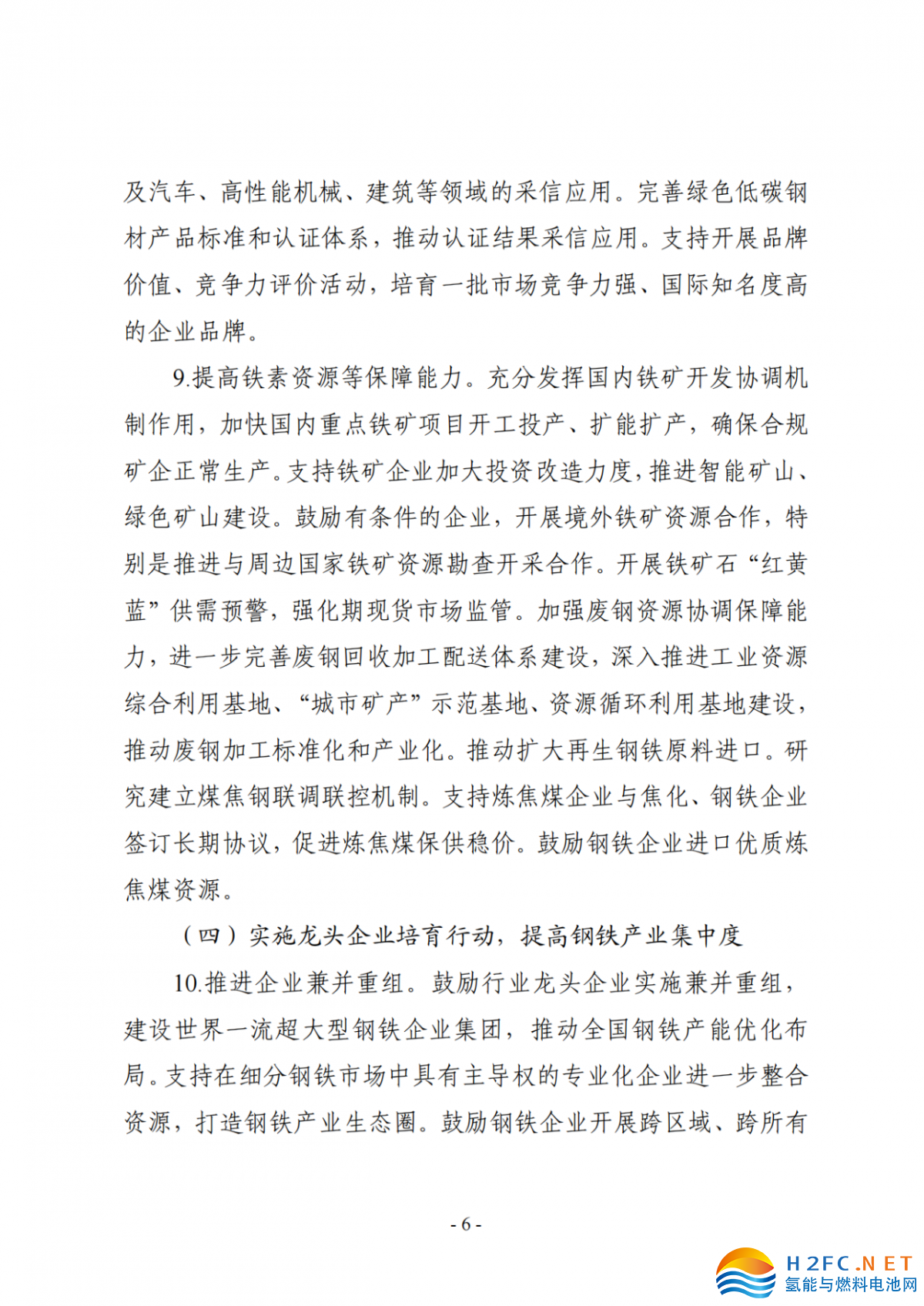 及汽车、高性能机械、建筑等领域的采信应用。完善绿色低碳钢材产品标准和认证体系，推动认证结果采信应用。支持开展品牌价值、竞争力评价活动，培育一批市场竞争力强、国际知名度高的企业品牌。

9.提高铁素资源等保障能力。充分发挥国内铁矿开发协调机制作用，加快国内重点铁矿项目开工投产、扩能扩产，确保合规矿企正常生产。支持铁矿企业加大投资改造力度，推进智能矿山、绿色矿山建设。鼓励有条件的企业，开展境外铁矿资源合作，特别是推进与周边国家铁矿资源勘查开采合作。开展铁矿石“红黄蓝”供需预警，强化期现货市场监管。加强废钢资源协调保障能力，进一步完善废钢回收加工配送体系建设，深入推进工业资源综合利用基地、“城市矿产”示范基地、资源循环利用基地建设，推动废钢加工标准化和产业化。推动扩大再生钢铁原料进口。研究建立煤焦钢联调联控机制。支持炼焦煤企业与焦化、钢铁企业签订长期协议，促进炼焦煤保供稳价。鼓励钢铁企业进口优质炼焦煤资源。

（四）实施龙头企业培育行动，提高钢铁产业集中度

10.推进企业兼并重组。鼓励行业龙头企业实施兼并重组，建设世界一流超大型钢铁企业集团，推动全国钢铁产能优化布局。支持在细分钢铁市场中具有主导权的专业化企业进一步整合资源，打造钢铁产业生态圈。鼓励钢铁企业开展跨区域、跨所有

- 6 -

H2FC.NET
氢能与燃料电池网